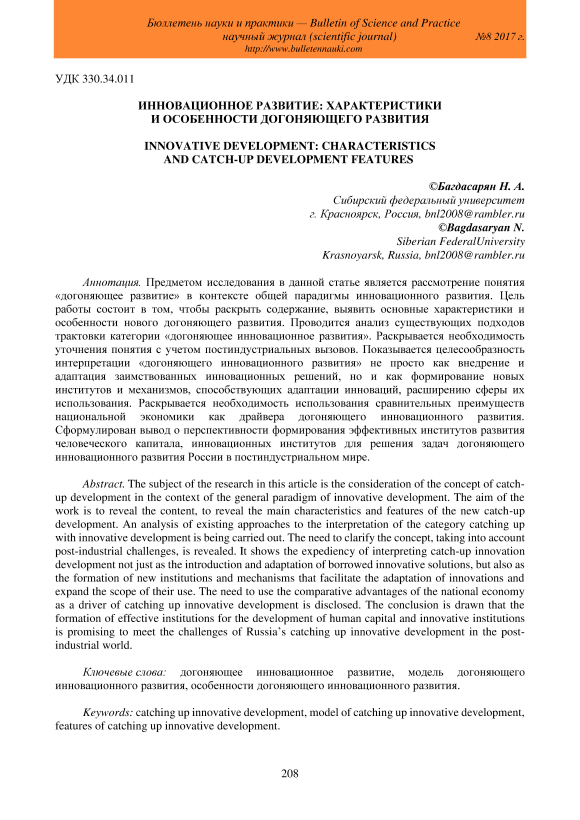 Бюллетень науки и практики — Bulletin of Science and Practice
научный журнал (scientific journal) №8 2017 г.
http://www.bulletennauki.com

УДК 330.34.011

ИННОВАЦИОННОЕ РАЗВИТИЕ: ХАРАКТЕРИСТИКИ И ОСОБЕННОСТИ ДОГОНЯЮЩЕГО РАЗВИТИЯ

INNOVATIVE DEVELOPMENT: CHARACTERISTICS AND CATCH-UP DEVELOPMENT FEATURES

©Багдасарян Н. А.
Сибирский федеральный университет
г. Красноярск, Россия, bnl2008@rambler.ru
©Bagdasaryan N.
Siberian FederalUniversity
Krasnoyarsk, Russia, bnl2008@rambler.ru

Аннотация. Предметом исследования в данной статье является рассмотрение понятия «догоняющее развитие» в контексте общей парадигмы инновационного развития. Цель работы состоит в том, чтобы раскрыть содержание, выявить основные характеристики и особенности нового догоняющего развития. Проводится анализ существующих подходов трактовки категории «догоняющее инновационное развития». Раскрывается необходимость уточнения понятия с учетом постиндустриальных вызовов. Показывается целесообразность интерпретации «догоняющего инновационного развития» не просто как внедрение и адаптация заимствованных инновационных решений, но и как формирование новых институтов и механизмов, способствующих адаптации инноваций, расширению сферы их использования. Раскрывается необходимость использования сравнительных преимуществ национальной экономики как драйвера догоняющего инновационного развития. Сформулирован вывод о перспективности формирования эффективных институтов развития человеческого капитала, инновационных институтов для решения задач догоняющего инновационного развития России в постиндустриальном мире.

Abstract. The subject of the research in this article is the consideration of the concept of catch-up development in the context of the general paradigm of innovative development. The aim of the work is to reveal the content, to reveal the main characteristics and features of the new catch-up development. An analysis of existing approaches to the interpretation of the category catching up with innovative development is being carried out. The need to clarify the concept, taking into account post-industrial challenges, is revealed. It shows the expediency of interpreting catch-up innovation development not just as the introduction and adaptation of borrowed innovative solutions, but also as the formation of new institutions and mechanisms that facilitate the adaptation of innovations and expand the scope of their use. The need to use the comparative advantages of the national economy as a driver of catching up innovative development is disclosed. The conclusion is drawn that the formation of effective institutions for the development of human capital and innovative institutions is promising to meet the challenges of Russia's catching up innovative development in the post-industrial world.

Ключевые слова: догоняющее инновационное развитие, модель догоняющего инновационного развития, особенности догоняющего инновационного развития.

Keywords: catching up innovative development, model of catching up innovative development, features of catching up innovative development.

208